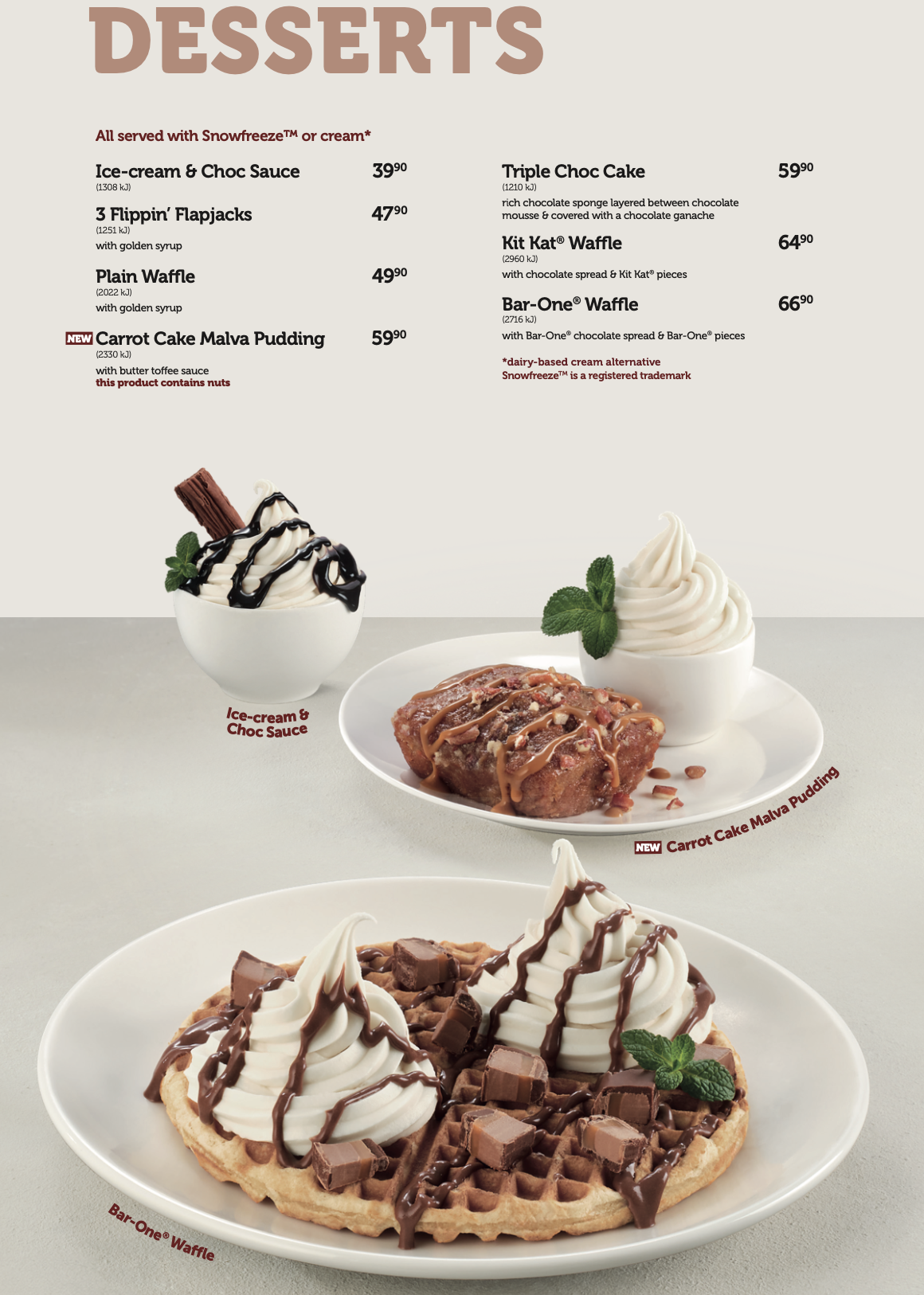 DESSERTS

All served with Snowfreeze™ or cream*

Ice-cream & Choc Sauce 39$^{90}$
(1308 kJ)

3 Flippin' Flapjacks 47$^{90}$
(1251 kJ)
with golden syrup

Plain Waffle 49$^{90}$
(2022 kJ)
with golden syrup

NEW Carrot Cake Malva Pudding 59$^{90}$
(2330 kJ)
with butter toffee sauce
this product contains nuts

Triple Choc Cake 59$^{90}$
(1210 kJ)
rich chocolate sponge layered between chocolate mousse & covered with a chocolate ganache

Kit Kat® Waffle 64$^{90}$
(2960 kJ)
with chocolate spread & Kit Kat® pieces

Bar-One® Waffle 66$^{90}$
(2716 kJ)
with Bar-One® chocolate spread & Bar-One® pieces

*dairy-based cream alternative
Snowfreeze™ is a registered trademark

Ice-cream & Choc Sauce

NEW Carrot Cake Malva Pudding

Bar-One® Waffle